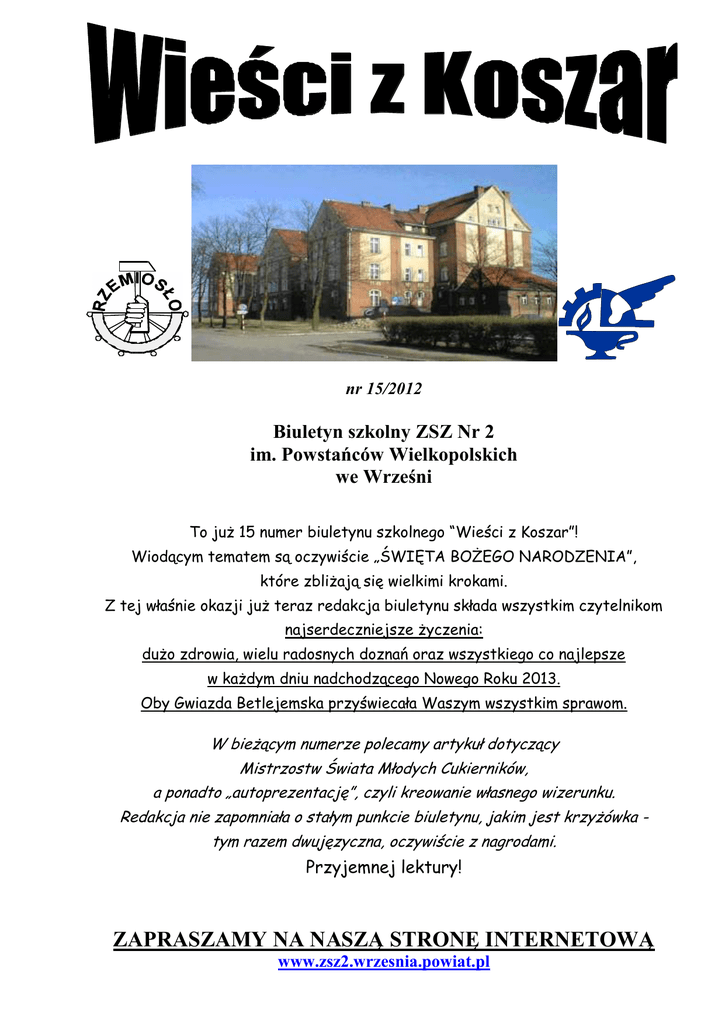 Wieści z Koszar

RZEMIOSŁO

nr 15/2012

Biuletyn szkolny ZSZ Nr 2
im. Powstańców Wielkopolskich
we Wrześni

To już 15 numer biuletynu szkolnego "Wieści z Koszar"!
Wiodącym tematem są oczywiście „ŚWIĘTA BOŻEGO NARODZENIA",
które zbliżają się wielkimi krokami.
Z tej właśnie okazji już teraz redakcja biuletynu składa wszystkim czytelnikom
najserdeczniejsze życzenia:
dużo zdrowia, wielu radosnych doznań oraz wszystkiego co najlepsze
w każdym dniu nadchodzącego Nowego Roku 2013.
Oby Gwiazda Betlejemska przyświecała Waszym wszystkim sprawom.

W bieżącym numerze polecamy artykuł dotyczący
Mistrzostw Świata Młodych Cukierników,
a ponadto „autoprezentację", czyli kreowanie własnego wizerunku.
Redakcja nie zapomniała o stałym punkcie biuletynu, jakim jest krzyżówka -
tym razem dwujęzyczna, oczywiście z nagrodami.
Przyjemnej lektury!

ZAPRASZAMY NA NASZĄ STRONĘ INTERNETOWĄ
www.zsz2.wrzesnia.powiat.pl